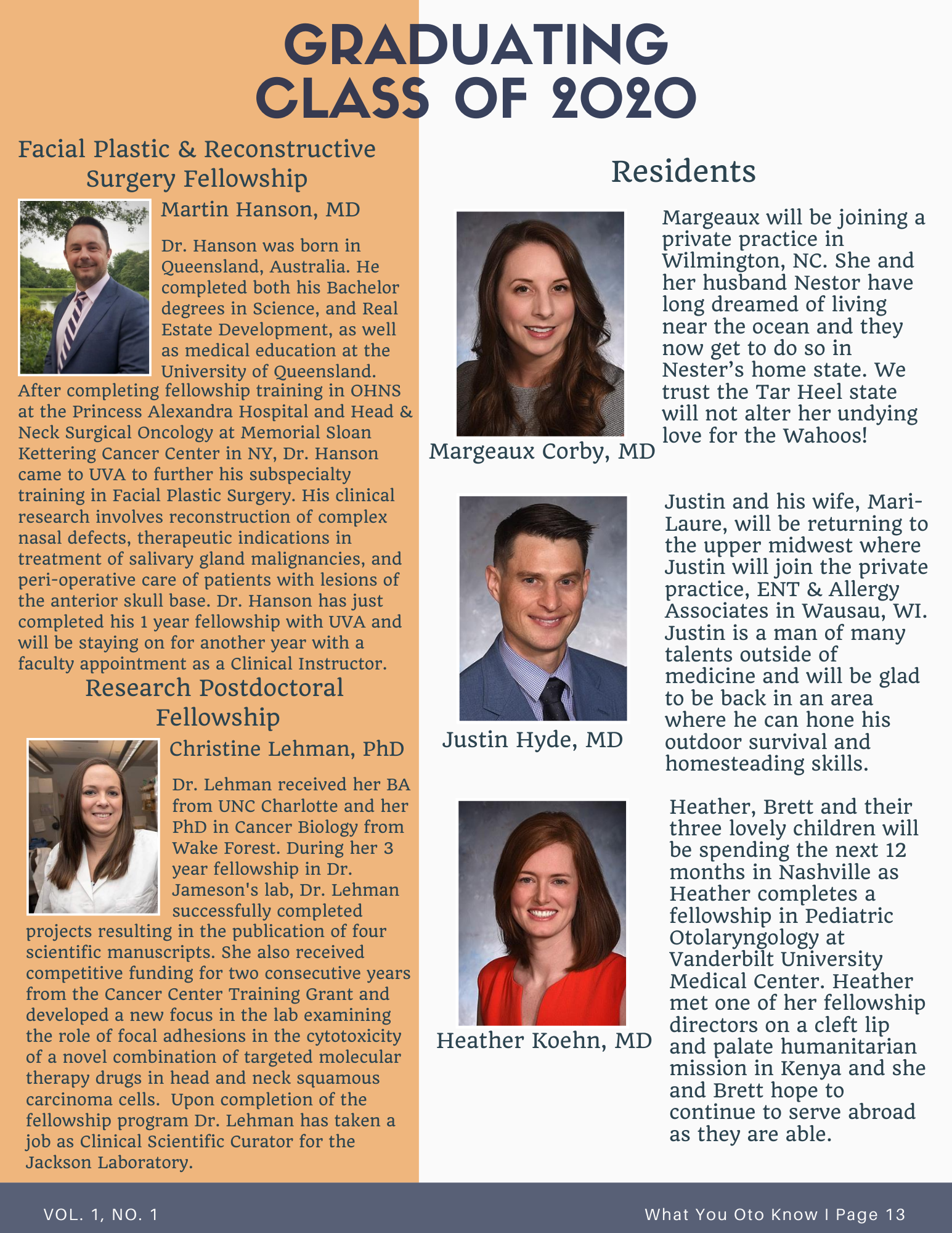 GRADUATING CLASS OF 2020

Facial Plastic & Reconstructive Surgery Fellowship

Martin Hanson, MD

Dr. Hanson was born in Queensland, Australia. He completed both his Bachelor degrees in Science, and Real Estate Development, as well as medical education at the University of Queensland. After completing fellowship training in OHNS at the Princess Alexandra Hospital and Head & Neck Surgical Oncology at Memorial Sloan Kettering Cancer Center in NY, Dr. Hanson came to UVA to further his subspecialty training in Facial Plastic Surgery. His clinical research involves reconstruction of complex nasal defects, therapeutic indications in treatment of salivary gland malignancies, and peri-operative care of patients with lesions of the anterior skull base. Dr. Hanson has just completed his 1 year fellowship with UVA and will be staying on for another year with a faculty appointment as a Clinical Instructor.

Research Postdoctoral Fellowship

Christine Lehman, PhD

Dr. Lehman received her BA from UNC Charlotte and her PhD in Cancer Biology from Wake Forest. During her 3 year fellowship in Dr. Jameson's lab, Dr. Lehman successfully completed projects resulting in the publication of four scientific manuscripts. She also received competitive funding for two consecutive years from the Cancer Center Training Grant and developed a new focus in the lab examining the role of focal adhesions in the cytotoxicity of a novel combination of targeted molecular therapy drugs in head and neck squamous carcinoma cells. Upon completion of the fellowship program Dr. Lehman has taken a job as Clinical Scientific Curator for the Jackson Laboratory.

Residents

Margeaux Corby, MD

Margeaux will be joining a private practice in Wilmington, NC. She and her husband Nestor have long dreamed of living near the ocean and they now get to do so in Nester's home state. We trust the Tar Heel state will not alter her undying love for the Wahoos!

Justin Hyde, MD

Justin and his wife, Mari-Laure, will be returning to the upper midwest where Justin will join the private practice, ENT & Allergy Associates in Wausau, WI. Justin is a man of many talents outside of medicine and will be glad to be back in an area where he can hone his outdoor survival and homesteading skills.

Heather Koehn, MD

Heather, Brett and their three lovely children will be spending the next 12 months in Nashville as Heather completes a fellowship in Pediatric Otolaryngology at Vanderbilt University Medical Center. Heather met one of her fellowship directors on a cleft lip and palate humanitarian mission in Kenya and she and Brett hope to continue to serve abroad as they are able.

VOL. 1, NO. 1

What You Oto Know I Page 13